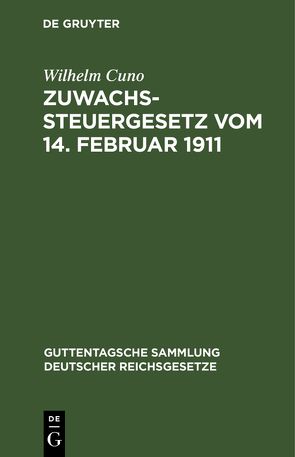 DE GRUYTER

Wilhelm Cuno

ZUWACHSSTEUERGESETZ VOM 14. FEBRUAR 1911

GUTTENTAGSCHE SAMMLUNG DEUTSCHER REICHSGESETZE

DE
G